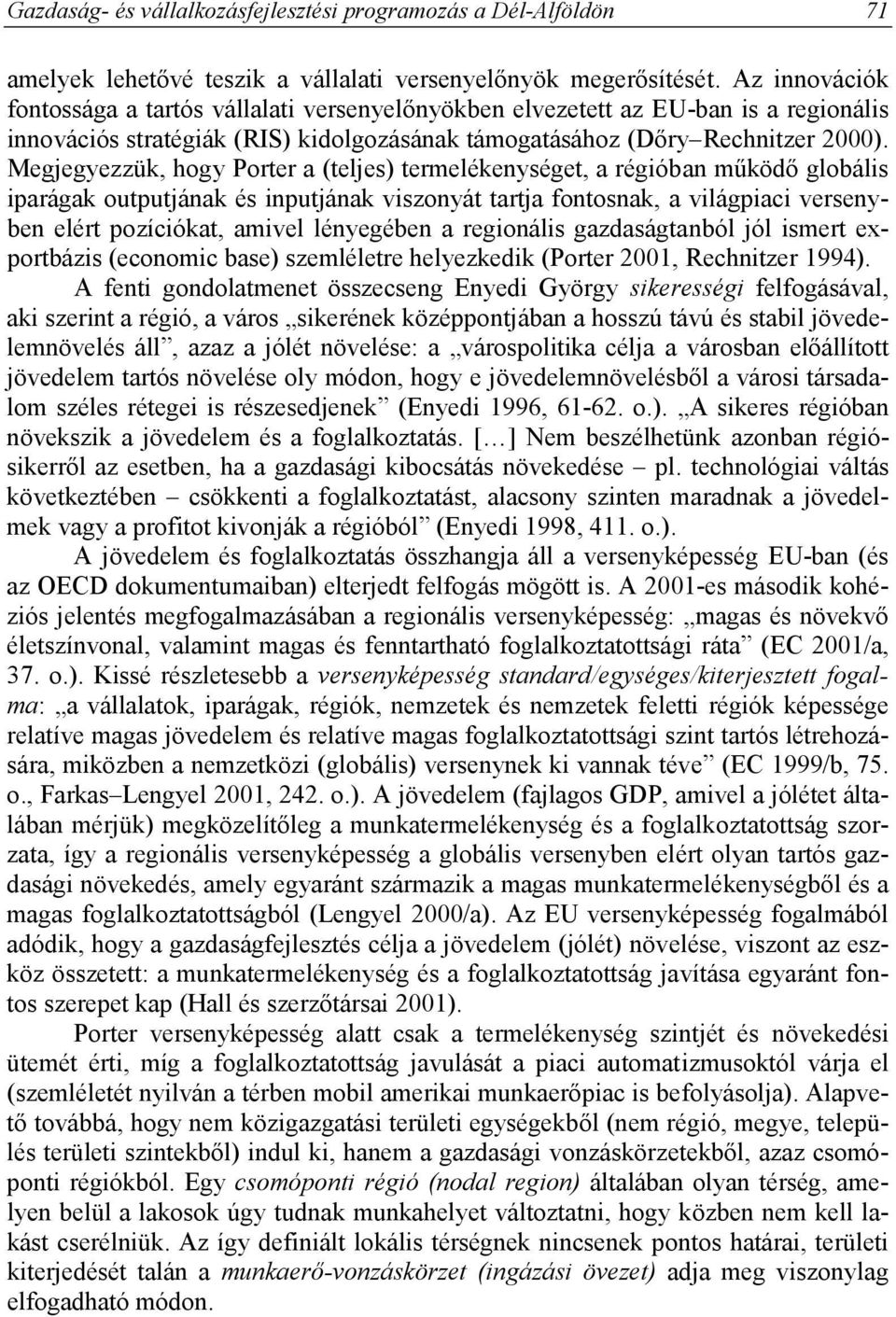 Gazdaság- és vállalkozásfejlesztési programozás a Dél-Alföldön 71

amelyek lehetővé teszik a vállalati versenyelőnyök megerősítését. Az innovációk fontossága a tartós vállalati versenyelőnyökben elvezetett az EU-ban is a regionális innovációs stratégiák (RIS) kidolgozásának támogatásához (Dőry–Rechnitzer 2000). Megjegyezzük, hogy Porter a (teljes) termelékenységet, a régióban működő globális iparágak outputjának és inputjának viszonyát tartja fontosnak, a világpiaci versenyben elért pozíciókat, amivel lényegében a regionális gazdaságtanból jól ismert exportbázis (economic base) szemléletre helyezkedik (Porter 2001, Rechnitzer 1994).

A fenti gondolatmenet összecseng Enyedi György sikerességi felfogásával, aki szerint a régió, a város „sikerének középpontjában a hosszú távú és stabil jövedelemnövelés áll”, azaz a jólét növelése: a „várospolitika célja a városban előállított jövedelem tartós növelése oly módon, hogy e jövedelemnövelésből a városi társadalom széles rétegei is részesedjenek” (Enyedi 1996, 61-62. o.). „A sikeres régióban növekszik a jövedelem és a foglalkoztatás. […] Nem beszélhetünk azonban régiósikerről az esetben, ha a gazdasági kibocsátás növekedése – pl. technológiai váltás következtében – csökkenti a foglalkoztatást, alacsony szinten maradnak a jövedelmek vagy a profitot kivonják a régióból” (Enyedi 1998, 411. o.).

A jövedelem és foglalkoztatás összhangja áll a versenyképesség EU-ban (és az OECD dokumentumaiban) elterjedt felfogás mögött is. A 2001-es második kohéziós jelentés megfogalmazásában a regionális versenyképesség: „magas és növekvő életszínvonal, valamint magas és fenntartható foglalkoztatottsági ráta” (EC 2001/a, 37. o.). Kissé részletesebb a versenyképesség standard/egységes/kiterjesztett fogalma: „a vállalatok, iparágak, régiók, nemzetek és nemzetek feletti régiók képessége relatíve magas jövedelem és relatíve magas foglalkoztatottsági szint tartós létrehozására, miközben a nemzetközi (globális) versenynek ki vannak téve” (EC 1999/b, 75. o., Farkas–Lengyel 2001, 242. o.). A jövedelem (fajlagos GDP, amivel a jólétet általában mérjük) megközelítőleg a munkatermelékenység és a foglalkoztatottság szorzata, így a regionális versenyképesség a globális versenyben elért olyan tartós gazdasági növekedés, amely egyaránt származik a magas munkatermelékenységből és a magas foglalkoztatottságból (Lengyel 2000/a). Az EU versenyképesség fogalmából adódik, hogy a gazdaságfejlesztés célja a jövedelem (jólét) növelése, viszont az eszköz összetett: a munkatermelékenység és a foglalkoztatottság javítása egyaránt fontos szerepet kap (Hall és szerzőtársai 2001).

Porter versenyképesség alatt csak a termelékenység szintjét és növekedési ütemét érti, míg a foglalkoztatottság javulását a piaci automatizmusoktól várja el (szemléletét nyilván a térben mobil amerikai munkaerőpiac is befolyásolja). Alapvető továbbá, hogy nem közigazgatási területi egységekből (nem régió, megye, település területi szintekből) indul ki, hanem a gazdasági vonzáskörzetekből, azaz csomóponti régiókból. Egy csomóponti régió (nodal region) általában olyan térség, amelyen belül a lakosok úgy tudnak munkahelyet változtatni, hogy közben nem kell lakást cserélniük. Az így definiált lokális térségnek nincsenek pontos határai, területi kiterjedését talán a munkaerő-vonzáskörzet (ingázási övezet) adja meg viszonylag elfogadható módon.